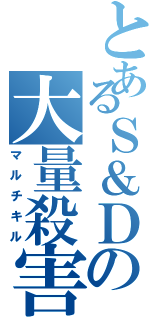 とあるＳ＆Ｄの
大量殺害
マルチキル